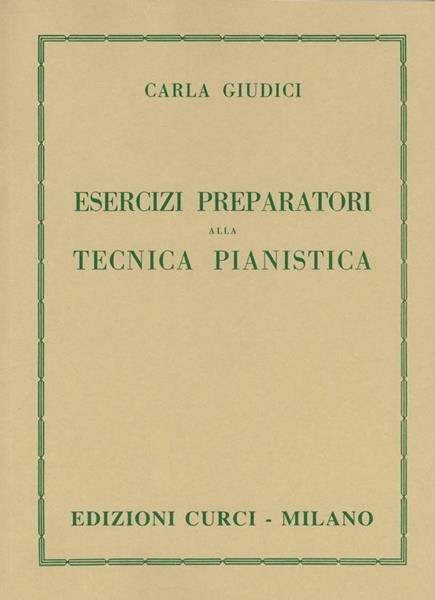 CARLA GIUDICI

ESERCIZI PREPARATORI
ALLA
TECNICA PIANISTICA

EDIZIONI CURCI - MILANO